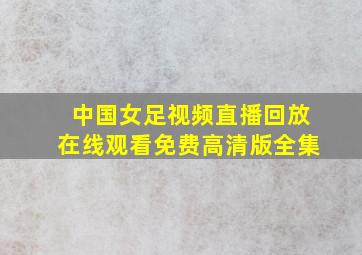 中国女足视频直播回放
在线观看免费高清版全集